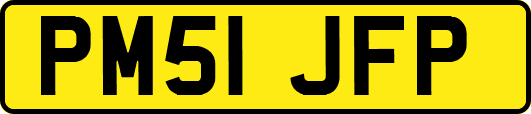 PM51 JFP